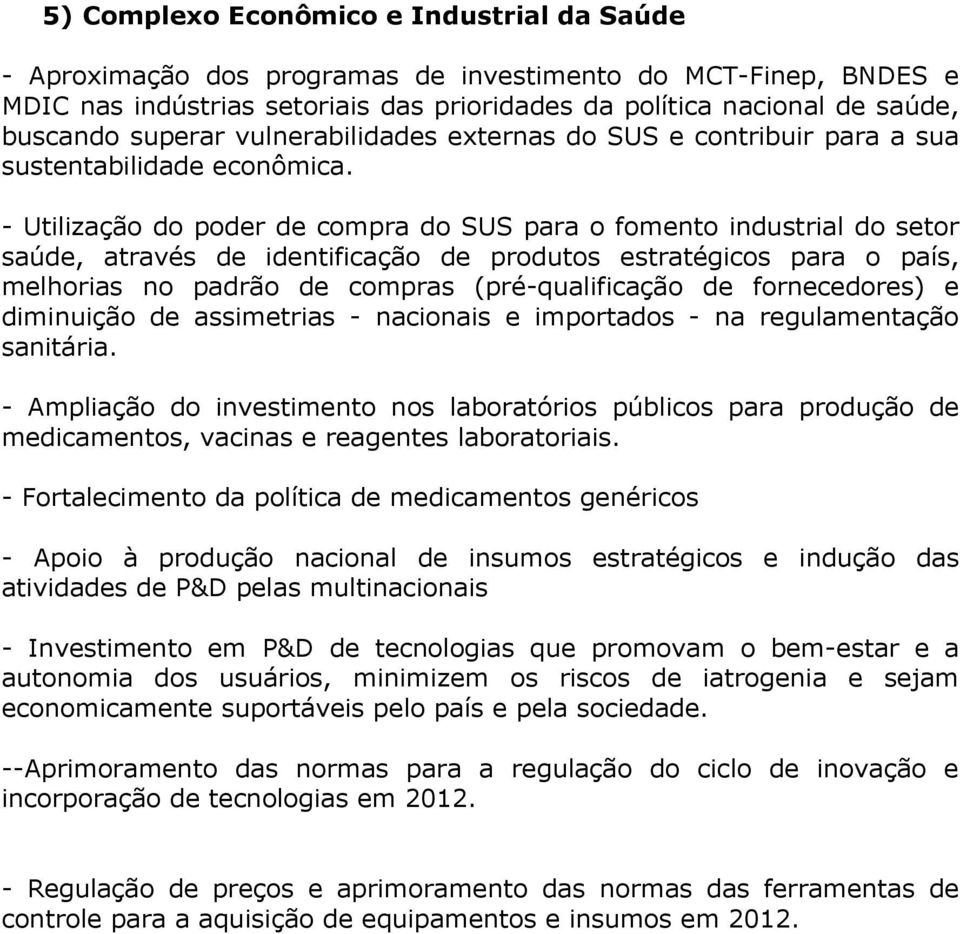 5) Complexo Econômico e Industrial da Saúde

- Aproximação dos programas de investimento do MCT-Finep, BNDES e MDIC nas indústrias setoriais das prioridades da política nacional de saúde, buscando superar vulnerabilidades externas do SUS e contribuir para a sua sustentabilidade econômica.

- Utilização do poder de compra do SUS para o fomento industrial do setor saúde, através de identificação de produtos estratégicos para o país, melhorias no padrão de compras (pré-qualificação de fornecedores) e diminuição de assimetrias - nacionais e importados - na regulamentação sanitária.

- Ampliação do investimento nos laboratórios públicos para produção de medicamentos, vacinas e reagentes laboratoriais.

- Fortalecimento da política de medicamentos genéricos

- Apoio à produção nacional de insumos estratégicos e indução das atividades de P&D pelas multinacionais

- Investimento em P&D de tecnologias que promovam o bem-estar e a autonomia dos usuários, minimizem os riscos de iatrogenia e sejam economicamente suportáveis pelo país e pela sociedade.

--Aprimoramento das normas para a regulação do ciclo de inovação e incorporação de tecnologias em 2012.

- Regulação de preços e aprimoramento das normas das ferramentas de controle para a aquisição de equipamentos e insumos em 2012.